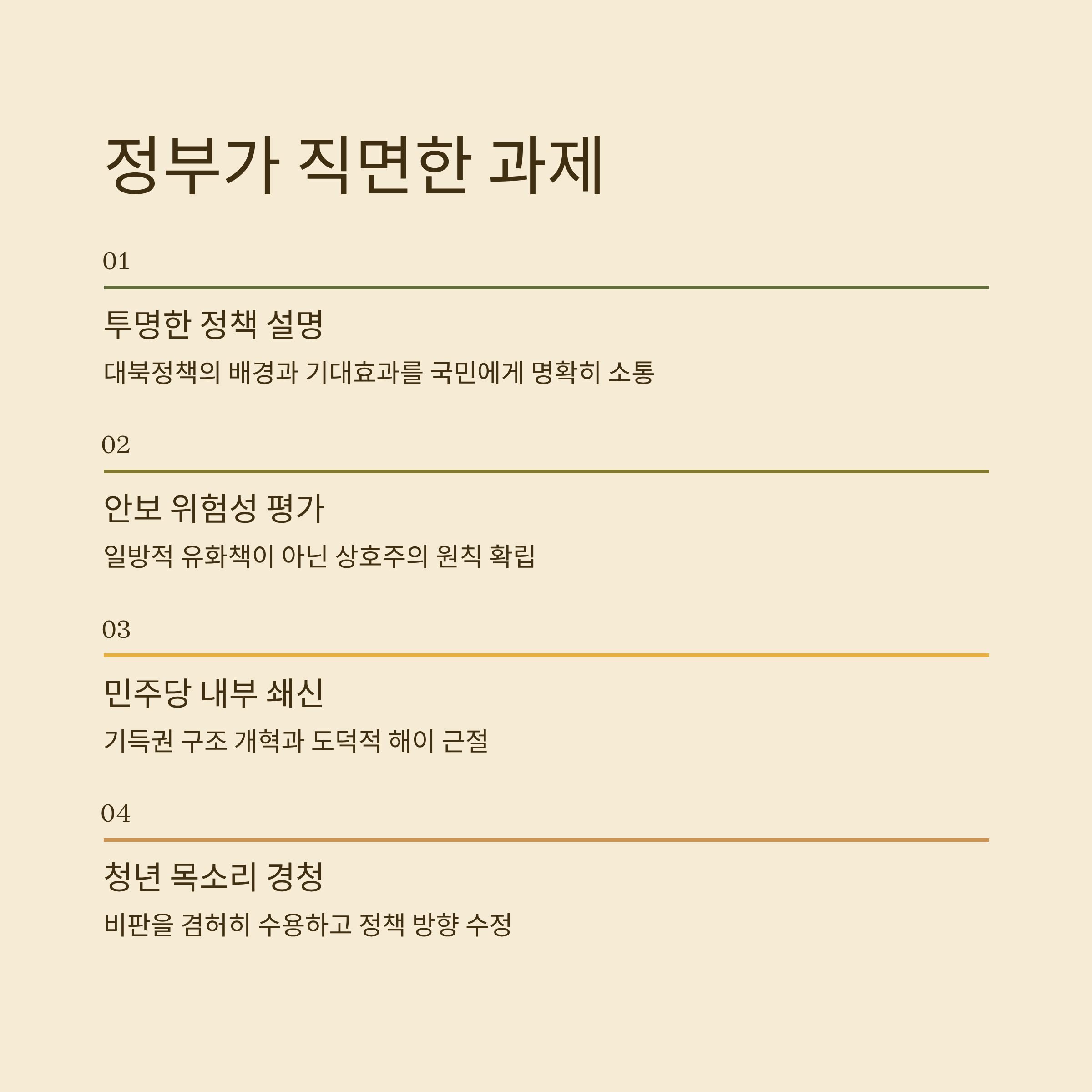 정부가 직면한 과제

01

투명한 정책 설명

대북정책의 배경과 기대효과를 국민에게 명확히 소통

02

안보 위험성 평가

일방적 유화책이 아닌 상호주의 원칙 확립

03

민주당 내부 쇄신

기득권 구조 개혁과 도덕적 해이 근절

04

청년 목소리 경청

비판을 겸허히 수용하고 정책 방향 수정